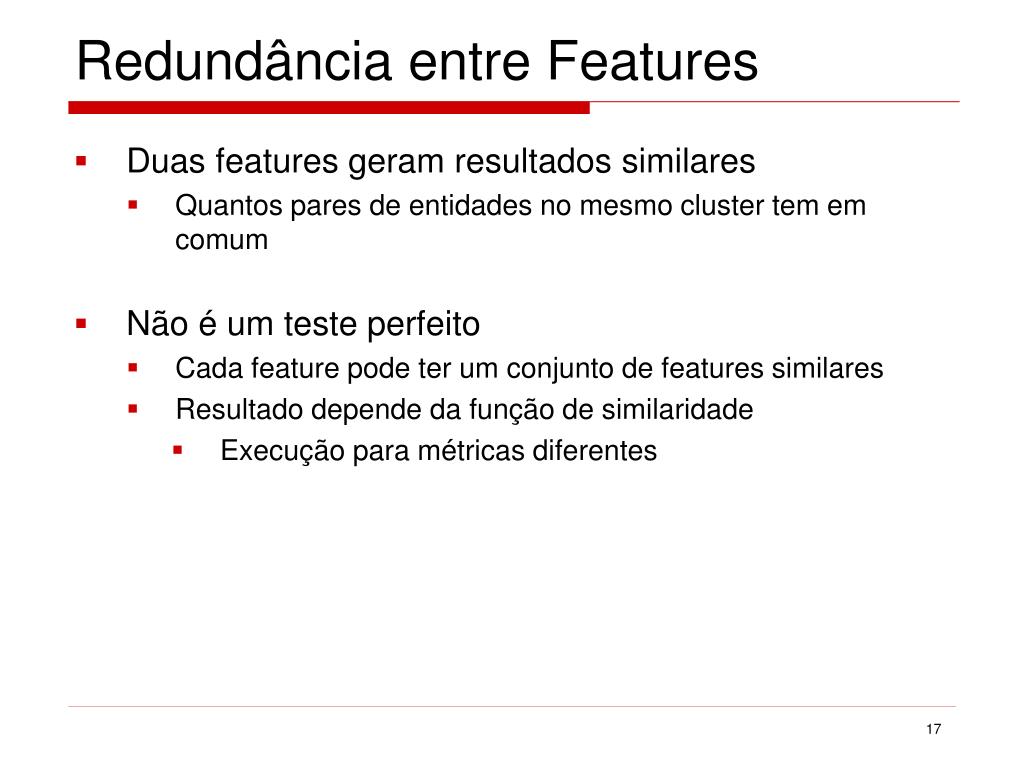 Redundância entre Features

- Duas features geram resultados similares
  - Quantos pares de entidades no mesmo cluster tem em comum

- Não é um teste perfeito
  - Cada feature pode ter um conjunto de features similares
  - Resultado depende da função de similaridade
    - Execução para métricas diferentes

17